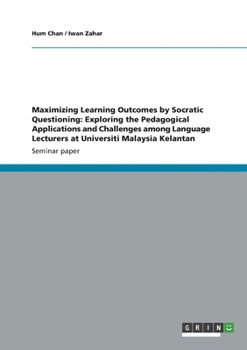 Hum Chan / Iwan Zahar

Maximizing Learning Outcomes by Socratic Questioning: Exploring the Pedagogical Applications and Challenges among Language Lecturers at Universiti Malaysia Kelantan

Seminar paper

GRIN